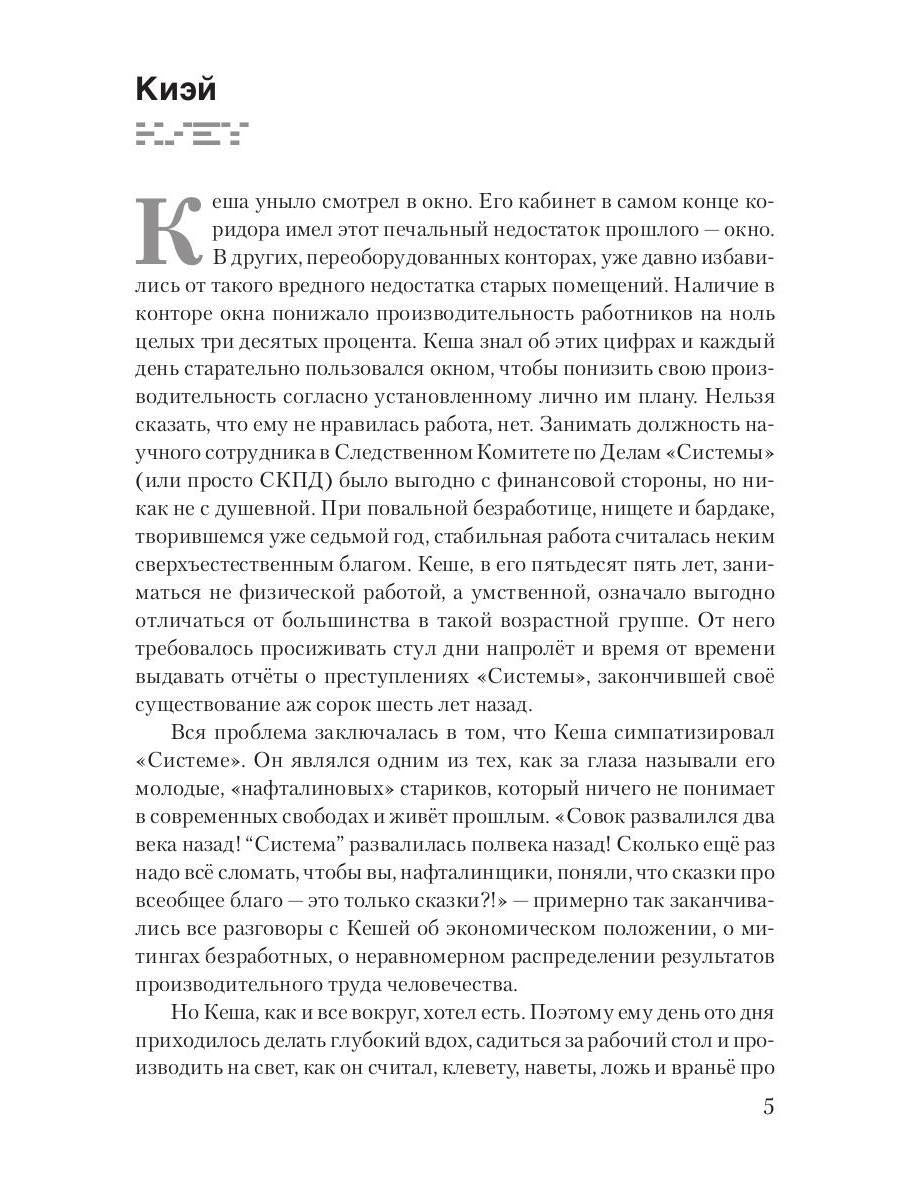 Киэй

Кеша уныло смотрел в окно. Его кабинет в самом конце коридора имел этот печальный недостаток прошлого — окно. В других, переоборудованных конторах, уже давно избавились от такого вредного недостатка старых помещений. Наличие в конторе окна понижало производительность работников на ноль целых три десятых процента. Кеша знал об этих цифрах и каждый день старательно пользовался окном, чтобы понизить свою производительность согласно установленному лично им плану. Нельзя сказать, что ему не нравилась работа, нет. Занимать должность научного сотрудника в Следственном Комитете по Делам «Системы» (или просто СКПД) было выгодно с финансовой стороны, но никак не с душевной. При повальной безработице, нищете и бардаке, творившемся уже седьмой год, стабильная работа считалась неким сверхъестественным благом. Кеше, в его пятьдесят пять лет, заниматься не физической работой, а умственной, означало выгодно отличаться от большинства в такой возрастной группе. От него требовалось просиживать стул дни напролёт и время от времени выдавать отчёты о преступлениях «Системы», закончившей своё существование аж сорок шесть лет назад.

Вся проблема заключалась в том, что Кеша симпатизировал «Системе». Он являлся одним из тех, как за глаза называли его молодые, «нафталиновых» стариков, который ничего не понимает в современных свободах и живёт прошлым. «Совок развалился два века назад! “Система” развалилась полвека назад! Сколько ещё раз надо всё сломать, чтобы вы, нафталинщики, поняли, что сказки про всеобщее благо — это только сказки?!» — примерно так заканчивались все разговоры с Кешей об экономическом положении, о митингах безработных, о неравномерном распределении результатов производительного труда человечества.

Но Кеша, как и все вокруг, хотел есть. Поэтому ему день ото дня приходилось делать глубокий вдох, садиться за рабочий стол и производить на свет, как он считал, клевету, наветы, ложь и враньё про

5